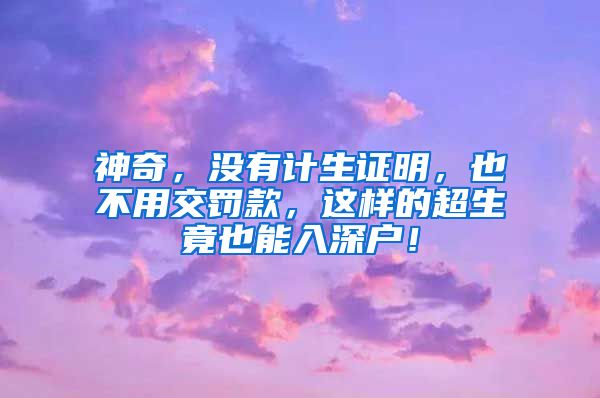 神奇，没有计生证明，也不用交罚款，这样的超生竟也能入深户！